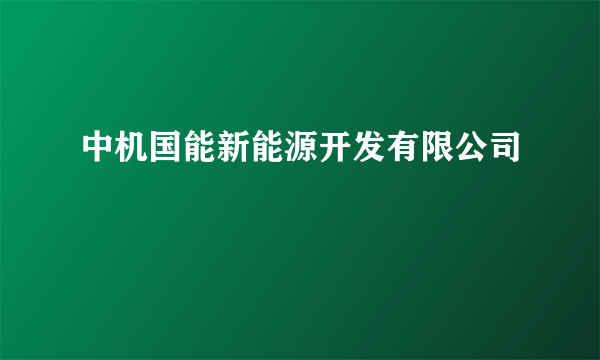 中机国能新能源开发有限公司